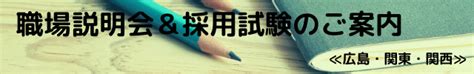 職場説明会＆採用試験のご案内

≪広島・関東・関西≫